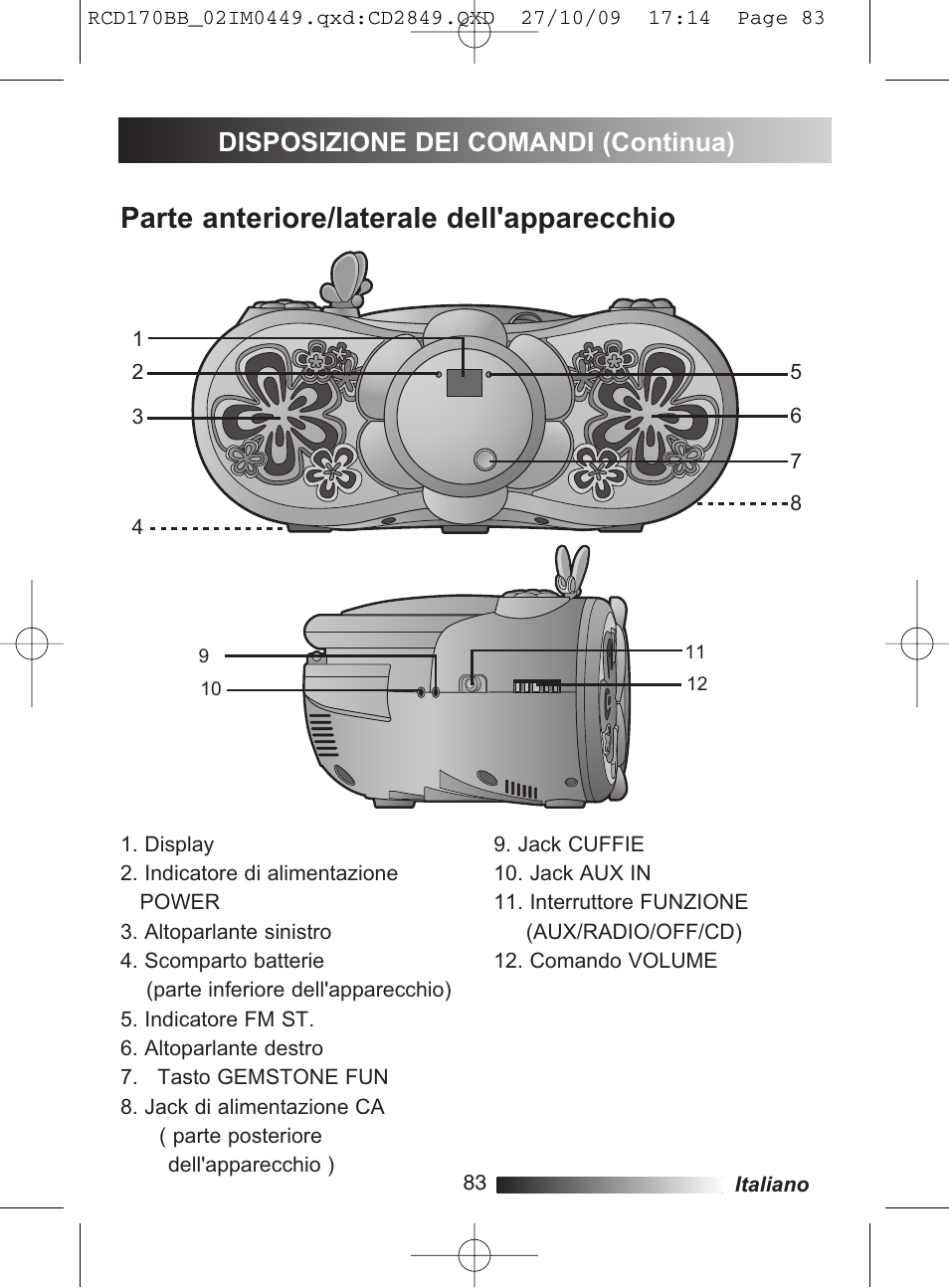 RCD170BB_02IM0449.qxd:CD2849.QXD 27/10/09 17:14 Page 83

DISPOSIZIONE DEI COMANDI (Continua)

Parte anteriore/laterale dell'apparecchio

1
2
3
4
5
6
7
8

9
10
11
12

1. Display
2. Indicatore di alimentazione POWER
3. Altoparlante sinistro
4. Scomparto batterie (parte inferiore dell'apparecchio)
5. Indicatore FM ST.
6. Altoparlante destro
7. Tasto GEMSTONE FUN
8. Jack di alimentazione CA ( parte posteriore dell'apparecchio )

9. Jack CUFFIE
10. Jack AUX IN
11. Interruttore FUNZIONE (AUX/RADIO/OFF/CD)
12. Comando VOLUME

83
Italiano